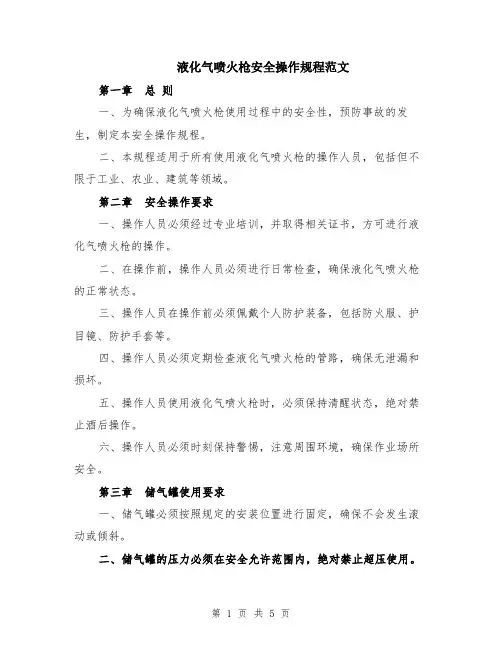 液化气喷火枪安全操作规程范文

第一章　总 则

一、为确保液化气喷火枪使用过程中的安全性，预防事故的发生，制定本安全操作规程。

二、本规程适用于所有使用液化气喷火枪的操作人员，包括但不限于工业、农业、建筑等领域。

第二章　安全操作要求

一、操作人员必须经过专业培训，并取得相关证书，方可进行液化气喷火枪的操作。

二、在操作前，操作人员必须进行日常检查，确保液化气喷火枪的正常状态。

三、操作人员在操作前必须佩戴个人防护装备，包括防火服、护目镜、防护手套等。

四、操作人员必须定期检查液化气喷火枪的管路，确保无泄漏和损坏。

五、操作人员使用液化气喷火枪时，必须保持清醒状态，绝对禁止酒后操作。

六、操作人员必须时刻保持警惕，注意周围环境，确保作业场所安全。

第三章　储气罐使用要求

一、储气罐必须按照规定的安装位置进行固定，确保不会发生滚动或倾斜。

二、储气罐的压力必须在安全允许范围内，绝对禁止超压使用。

第 1 页 共 5 页